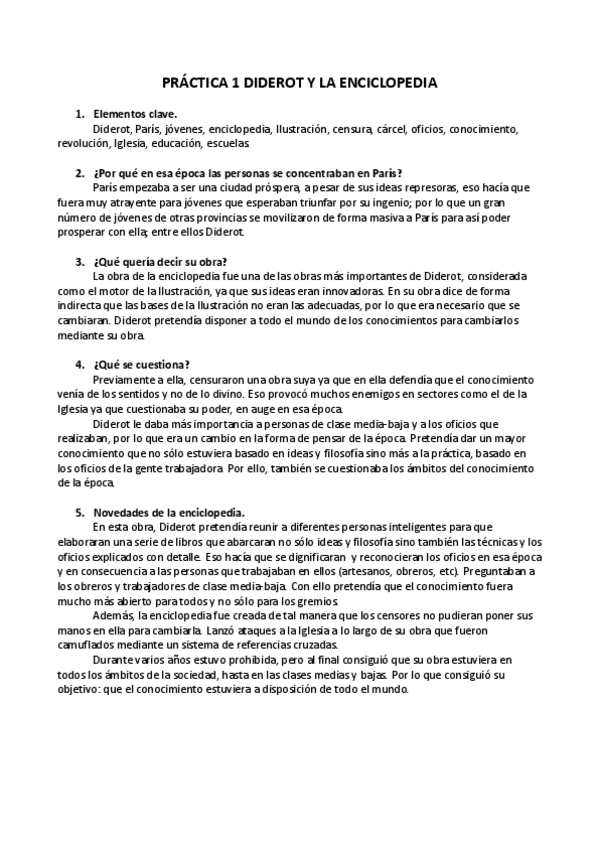 PRÁCTICA 1 DIDEROT Y LA ENCICLOPEDIA

1. Elementos clave.
Diderot, París, jóvenes, enciclopedia, Ilustración, censura, cárcel, oficios, conocimiento, revolución, Iglesia, educación, escuelas.

2. ¿Por qué en esa época las personas se concentraban en París?
París empezaba a ser una ciudad próspera, a pesar de sus ideas represoras, eso hacía que fuera muy atrayente para jóvenes que esperaban triunfar por su ingenio; por lo que un gran número de jóvenes de otras provincias se movilizaron de forma masiva a París para así poder prosperar con ella; entre ellos Diderot.

3. ¿Qué quería decir su obra?
La obra de la enciclopedia fue una de las obras más importantes de Diderot, considerada como el motor de la Ilustración, ya que sus ideas eran innovadoras. En su obra dice de forma indirecta que las bases de la Ilustración no eran las adecuadas, por lo que era necesario que se cambiaran. Diderot pretendía disponer a todo el mundo de los conocimientos para cambiarlos mediante su obra.

4. ¿Qué se cuestiona?
Previamente a ella, censuraron una obra suya ya que en ella defendía que el conocimiento venía de los sentidos y no de lo divino. Eso provocó muchos enemigos en sectores como el de la Iglesia ya que cuestionaba su poder, en auge en esa época.
Diderot le daba más importancia a personas de clase media-baja y a los oficios que realizaban, por lo que era un cambio en la forma de pensar de la época. Pretendía dar un mayor conocimiento que no sólo estuviera basado en ideas y filosofía sino más a la práctica, basado en los oficios de la gente trabajadora. Por ello, también se cuestionaba los ámbitos del conocimiento de la época.

5. Novedades de la enciclopedia.
En esta obra, Diderot pretendía reunir a diferentes personas inteligentes para que elaboraran una serie de libros que abarcaran no sólo ideas y filosofía sino también las técnicas y los oficios explicados con detalle. Eso hacía que se dignificaran y reconocieran los oficios en esa época y en consecuencia a las personas que trabajaban en ellos (artesanos, obreros, etc). Preguntaban a los obreros y trabajadores de clase media-baja. Con ello pretendía que el conocimiento fuera mucho más abierto para todos y no sólo para los gremios.
Además, la enciclopedia fue creada de tal manera que los censores no pudieran poner sus manos en ella para cambiarla. Lanzó ataques a la Iglesia a lo largo de su obra que fueron camuflados mediante un sistema de referencias cruzadas.
Durante varios años estuvo prohibida, pero al final consiguió que su obra estuviera en todos los ámbitos de la sociedad, hasta en las clases medias y bajas. Por lo que consiguió su objetivo: que el conocimiento estuviera a disposición de todo el mundo.